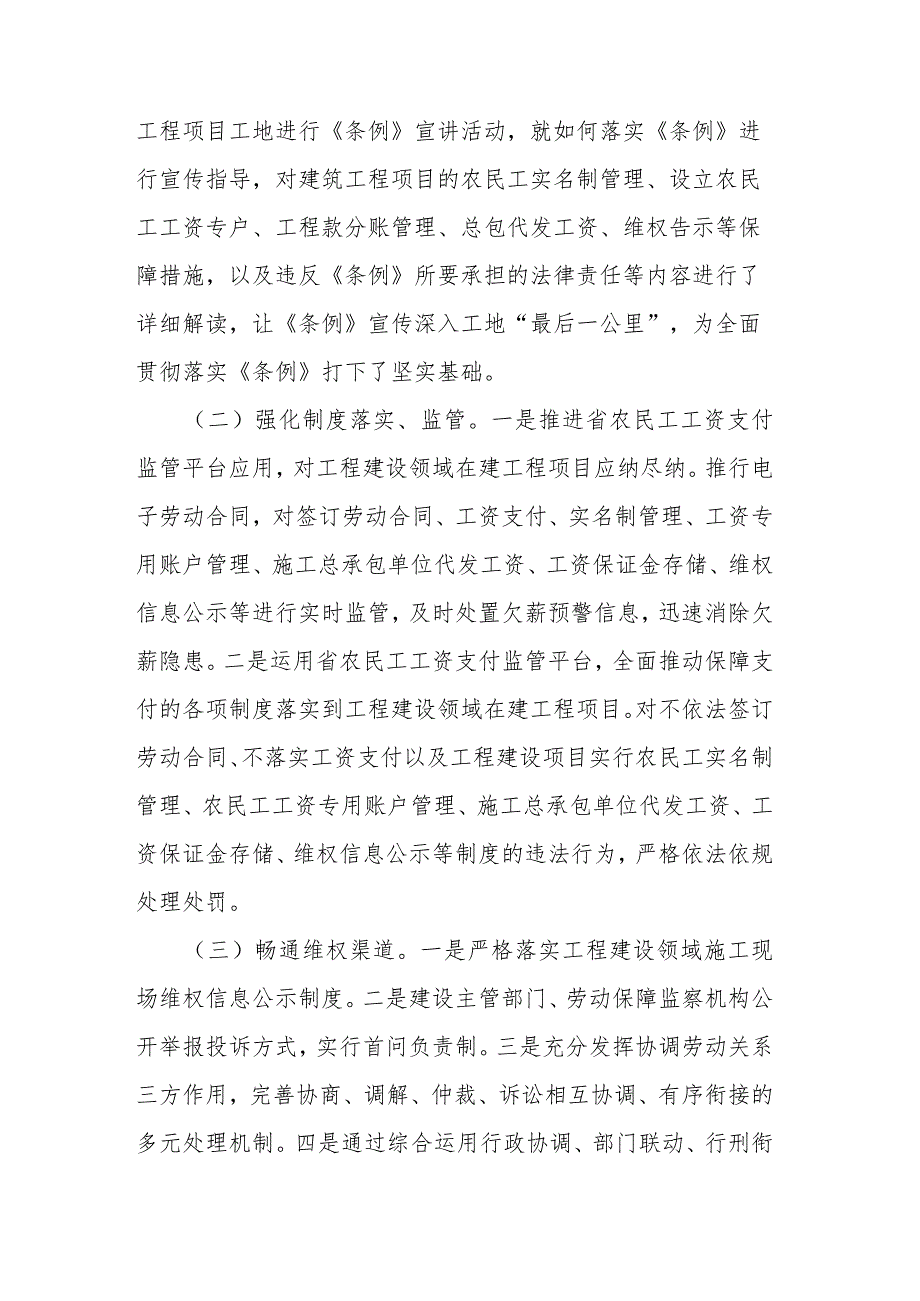 工程项目工地进行《条例》宣讲活动，就如何落实《条例》进行宣传指导，对建筑工程项目的农民工实名制管理、设立农民工工资专户、工程款分账管理、总包代发工资、维权告示等保障措施，以及违反《条例》所要承担的法律责任等内容进行了详细解读，让《条例》宣传深入工地“最后一公里”，为全面贯彻落实《条例》打下了坚实基础。

（二）强化制度落实、监管。一是推进省农民工工资支付监管平台应用，对工程建设领域在建工程项目应纳尽纳。推行电子劳动合同，对签订劳动合同、工资支付、实名制管理、工资专用账户管理、施工总承包单位代发工资、工资保证金存储、维权信息公示等进行实时监管，及时处置欠薪预警信息，迅速消除欠薪隐患。二是运用省农民工工资支付监管平台，全面推动保障支付的各项制度落实到工程建设领域在建工程项目。对不依法签订劳动合同、不落实工资支付以及工程建设项目实行农民工实名制管理、农民工工资专用账户管理、施工总承包单位代发工资、工资保证金存储、维权信息公示等制度的违法行为，严格依法依规处理处罚。

（三）畅通维权渠道。一是严格落实工程建设领域施工现场维权信息公示制度。二是建设主管部门、劳动保障监察机构公开举报投诉方式，实行首问负责制。三是充分发挥协调劳动关系三方作用，完善协商、调解、仲裁、诉讼相互协调、有序衔接的多元处理机制。四是通过综合运用行政协调、部门联动、行刑衔